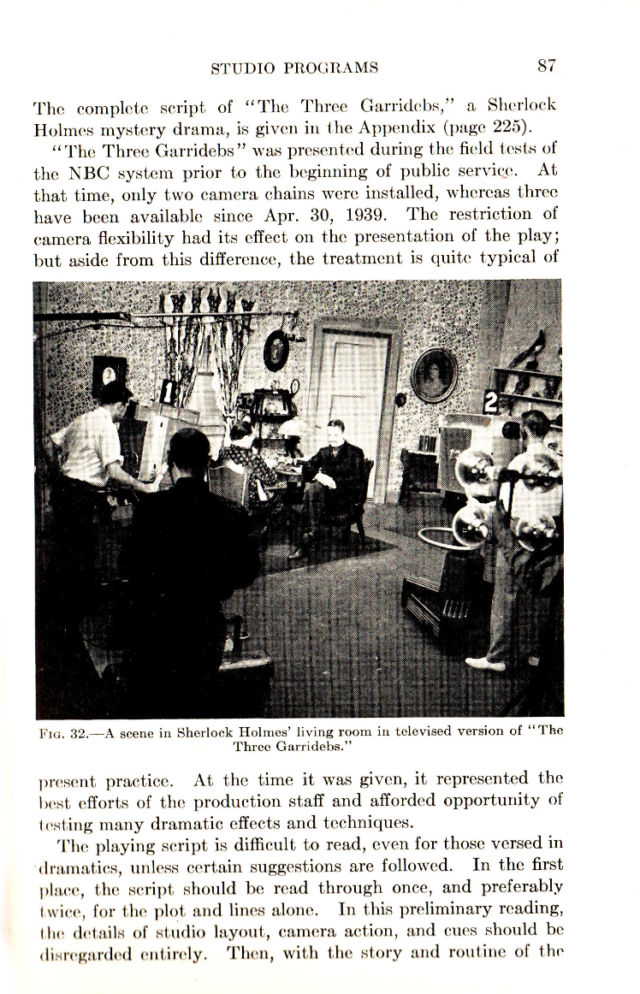 STUDIO PROGRAMS 87

The complete script of "The Three Garridebs," a Sherlock Holmes mystery drama, is given in the Appendix (page 225).

"The Three Garridebs" was presented during the field tests of the NBC system prior to the beginning of public service. At that time, only two camera chains were installed, whereas three have been available since Apr. 30, 1939. The restriction of camera flexibility had its effect on the presentation of the play; but aside from this difference, the treatment is quite typical of

2

FIG. 32.—A scene in Sherlock Holmes' living room in televised version of "The Three Garridebs."

present practice. At the time it was given, it represented the best efforts of the production staff and afforded opportunity of testing many dramatic effects and techniques.

The playing script is difficult to read, even for those versed in dramatics, unless certain suggestions are followed. In the first place, the script should be read through once, and preferably twice, for the plot and lines alone. In this preliminary reading, the details of studio layout, camera action, and cues should be disregarded entirely. Then, with the story and routine of the